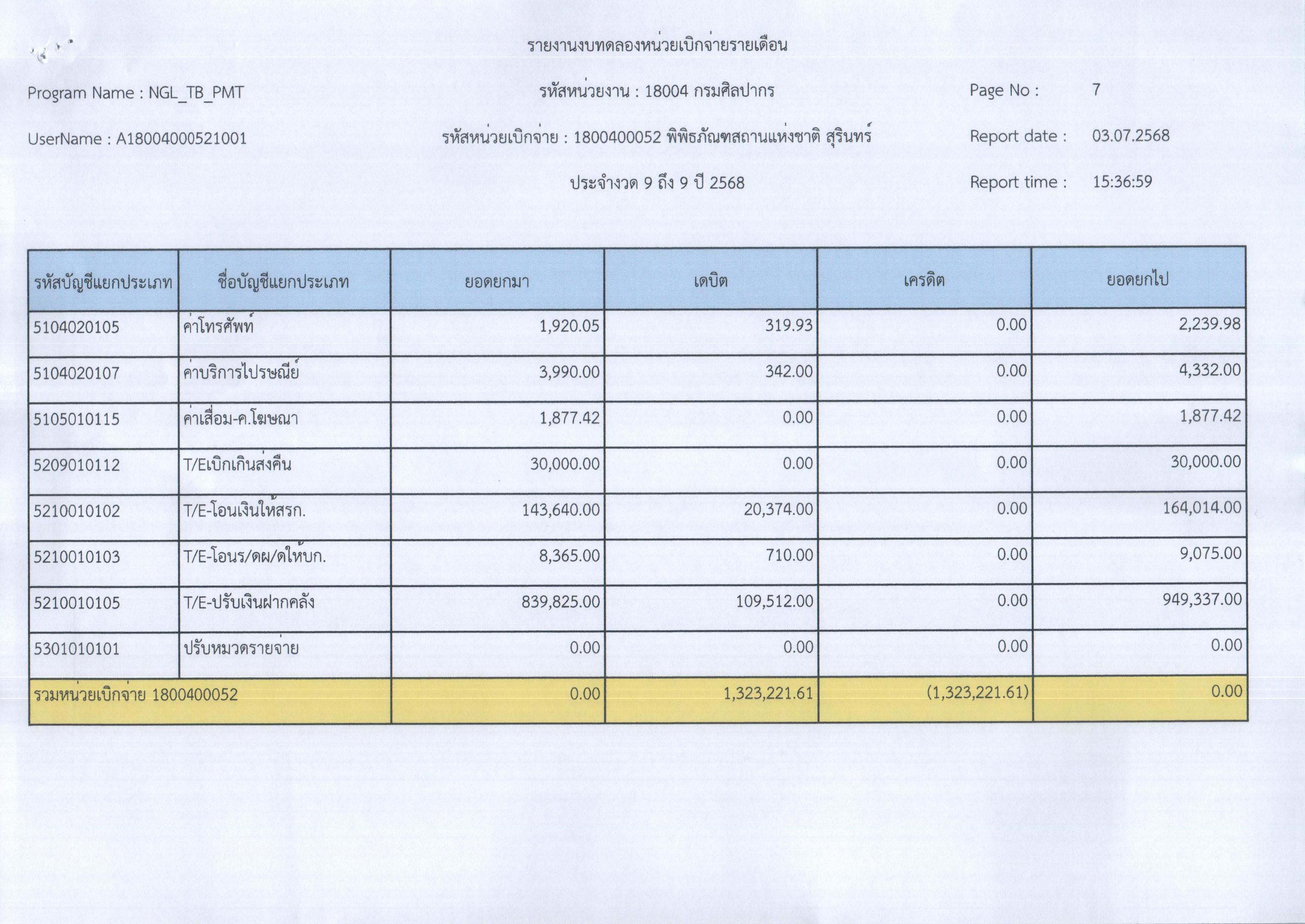 รายงานงบทดลองหน่วยเบิกจ่ายรายเดือน

Program Name : NGL_TB_PMT

รหัสหน่วยงาน : 18004 กรมศิลปากร

Page No : 7

UserName : A18004000521001

รหัสหน่วยเบิกจ่าย : 1800400052 พิพิธภัณฑสถานแห่งชาติ สุรินทร์

Report date : 03.07.2568

ประจำงวด 9 ถึง 9 ปี 2568

Report time : 15:36:59

| รหัสบัญชีแยกประเภท | ชื่อบัญชีแยกประเภท | ยอดยกมา | เดบิต | เครดิต | ยอดยกไป |
|---|---|---|---|---|---|
| 5104020105 | ค่าโทรศัพท์ | 1,920.05 | 319.93 | 0.00 | 2,239.98 |
| 5104020107 | ค่าบริการไปรษณีย์ | 3,990.00 | 342.00 | 0.00 | 4,332.00 |
| 5105010115 | ค่าเสื่อม-ค.โฆษณา | 1,877.42 | 0.00 | 0.00 | 1,877.42 |
| 5209010112 | T/Eเบิกเกินส่งคืน | 30,000.00 | 0.00 | 0.00 | 30,000.00 |
| 5210010102 | T/E-โอนเงินให้สรก. | 143,640.00 | 20,374.00 | 0.00 | 164,014.00 |
| 5210010103 | T/E-โอนร/ดผ/ดให้บก. | 8,365.00 | 710.00 | 0.00 | 9,075.00 |
| 5210010105 | T/E-ปรับเงินฝากคลัง | 839,825.00 | 109,512.00 | 0.00 | 949,337.00 |
| 5301010101 | ปรับหมวดรายจ่าย | 0.00 | 0.00 | 0.00 | 0.00 |
| รวมหน่วยเบิกจ่าย 1800400052 | | 0.00 | 1,323,221.61 | (1,323,221.61) | 0.00 |